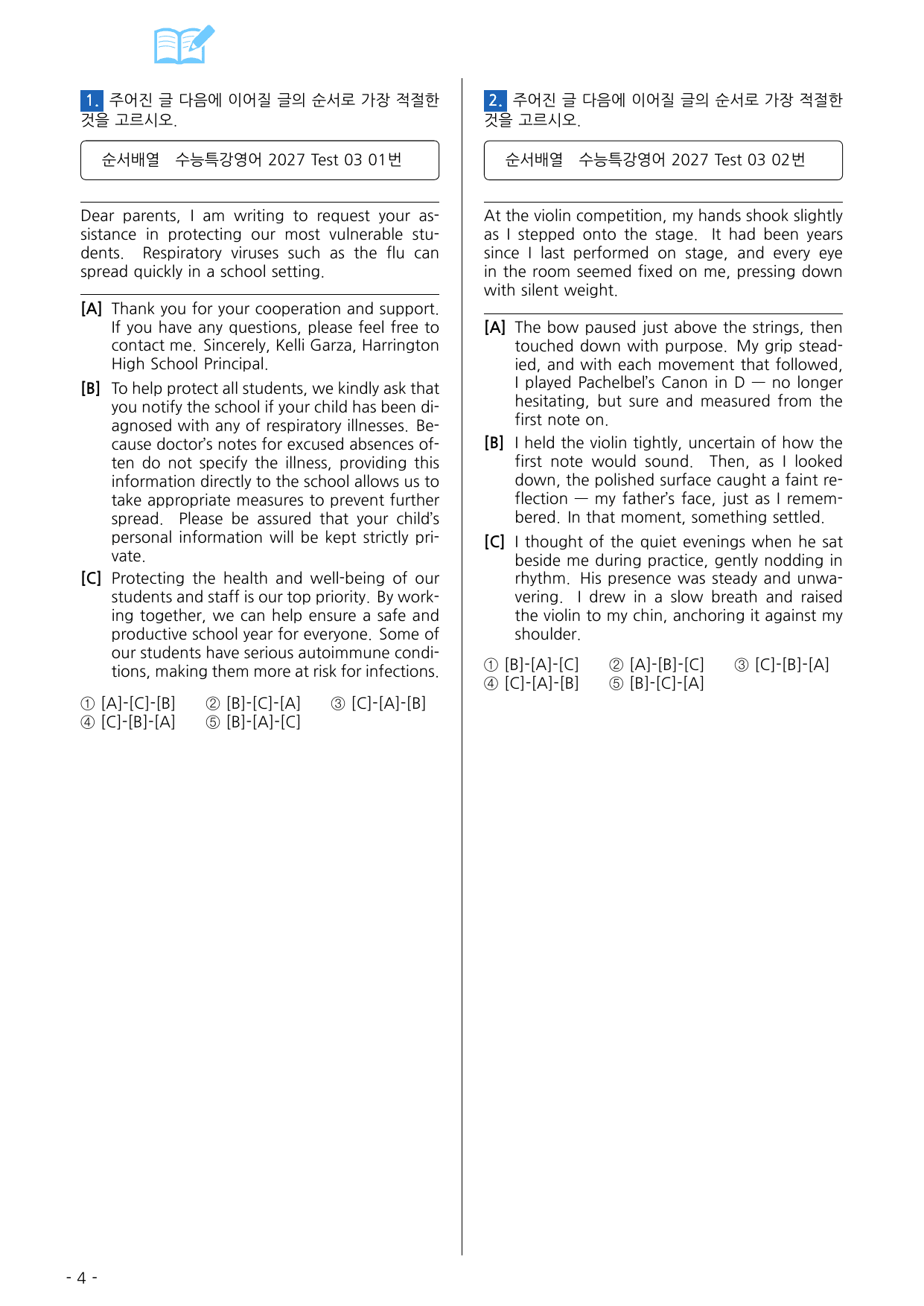 1. 주어진 글 다음에 이어질 글의 순서로 가장 적절한 것을 고르시오.

순서배열 수능특강영어 2027 Test 03 01번

Dear parents, I am writing to request your assistance in protecting our most vulnerable students. Respiratory viruses such as the flu can spread quickly in a school setting.

[A] Thank you for your cooperation and support. If you have any questions, please feel free to contact me. Sincerely, Kelli Garza, Harrington High School Principal.

[B] To help protect all students, we kindly ask that you notify the school if your child has been diagnosed with any of respiratory illnesses. Because doctor's notes for excused absences often do not specify the illness, providing this information directly to the school allows us to take appropriate measures to prevent further spread. Please be assured that your child's personal information will be kept strictly private.

[C] Protecting the health and well-being of our students and staff is our top priority. By working together, we can help ensure a safe and productive school year for everyone. Some of our students have serious autoimmune conditions, making them more at risk for infections.

① [A]-[C]-[B] ② [B]-[C]-[A] ③ [C]-[A]-[B]
④ [C]-[B]-[A] ⑤ [B]-[A]-[C]

2. 주어진 글 다음에 이어질 글의 순서로 가장 적절한 것을 고르시오.

순서배열 수능특강영어 2027 Test 03 02번

At the violin competition, my hands shook slightly as I stepped onto the stage. It had been years since I last performed on stage, and every eye in the room seemed fixed on me, pressing down with silent weight.

[A] The bow paused just above the strings, then touched down with purpose. My grip steadied, and with each movement that followed, I played Pachelbel's Canon in D — no longer hesitating, but sure and measured from the first note on.

[B] I held the violin tightly, uncertain of how the first note would sound. Then, as I looked down, the polished surface caught a faint reflection — my father's face, just as I remembered. In that moment, something settled.

[C] I thought of the quiet evenings when he sat beside me during practice, gently nodding in rhythm. His presence was steady and unwavering. I drew in a slow breath and raised the violin to my chin, anchoring it against my shoulder.

① [B]-[A]-[C] ② [A]-[B]-[C] ③ [C]-[B]-[A]
④ [C]-[A]-[B] ⑤ [B]-[C]-[A]

- 4 -